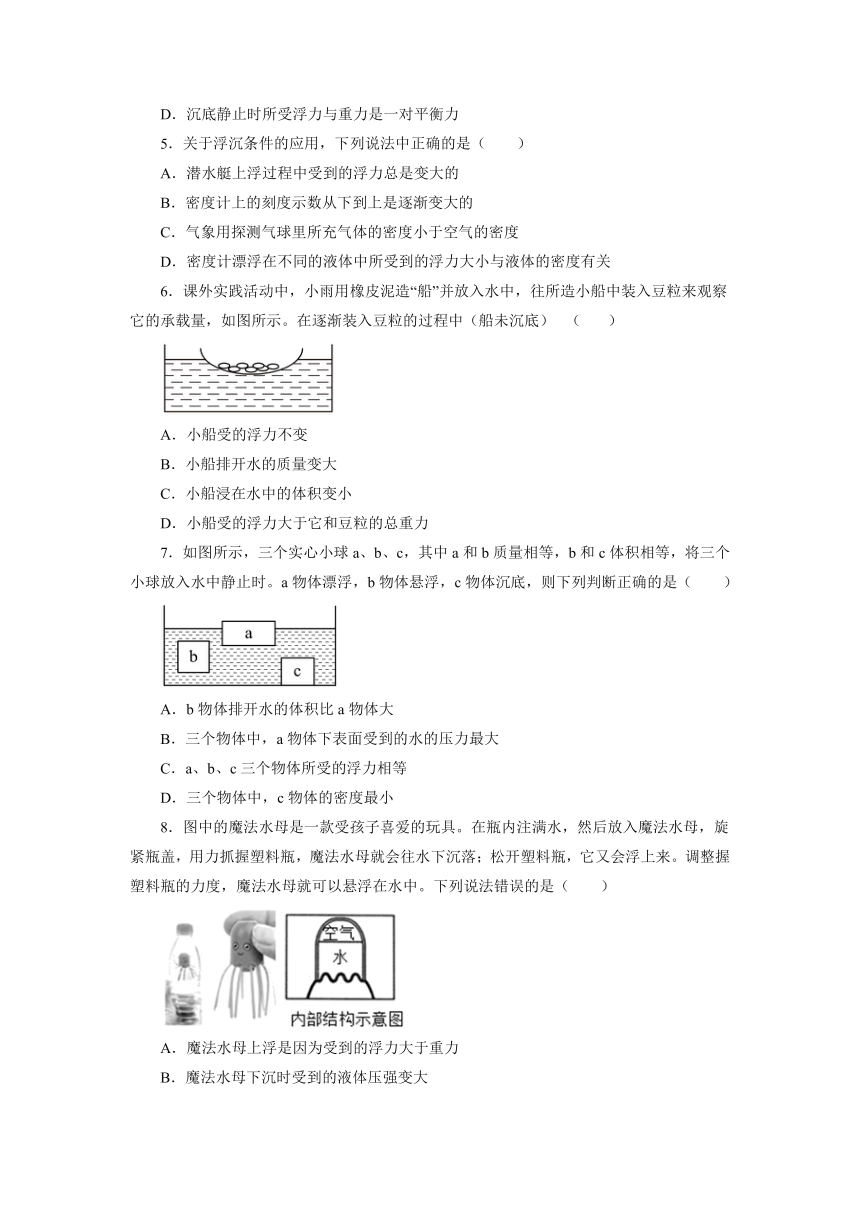 D．沉底静止时所受浮力与重力是一对平衡力

5．关于浮沉条件的应用，下列说法中正确的是（　　）

A．潜水艇上浮过程中受到的浮力总是变大的

B．密度计上的刻度示数从下到上是逐渐变大的

C．气象用探测气球里所充气体的密度小于空气的密度

D．密度计漂浮在不同的液体中所受到的浮力大小与液体的密度有关

6．课外实践活动中，小雨用橡皮泥造“船”并放入水中，往所造小船中装入豆粒来观察它的承载量，如图所示。在逐渐装入豆粒的过程中（船未沉底）　（　　）

A．小船受的浮力不变

B．小船排开水的质量变大

C．小船浸在水中的体积变小

D．小船受的浮力大于它和豆粒的总重力

7．如图所示，三个实心小球 a、b、c，其中 a 和 b 质量相等，b 和 c 体积相等，将三个小球放入水中静止时。a 物体漂浮，b 物体悬浮，c 物体沉底，则下列判断正确的是（　　）

a

b

c

A．b 物体排开水的体积比 a 物体大

B．三个物体中，a 物体下表面受到的水的压力最大

C．a、b、c 三个物体所受的浮力相等

D．三个物体中，c 物体的密度最小

8．图中的魔法水母是一款受孩子喜爱的玩具。在瓶内注满水，然后放入魔法水母，旋紧瓶盖，用力抓握塑料瓶，魔法水母就会往水下沉落；松开塑料瓶，它又会浮上来。调整握塑料瓶的力度，魔法水母就可以悬浮在水中。下列说法错误的是（　　）

空气

水

内部结构示意图

A．魔法水母上浮是因为受到的浮力大于重力

B．魔法水母下沉时受到的液体压强变大